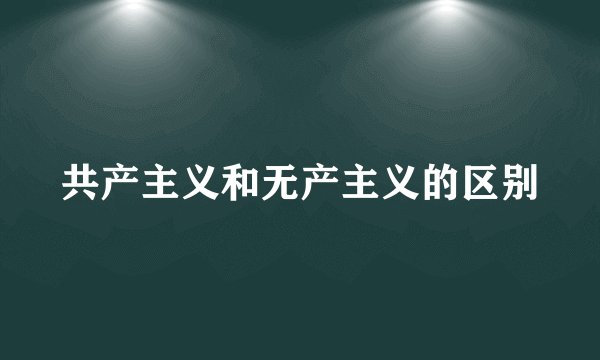 共产主义和无产主义的区别